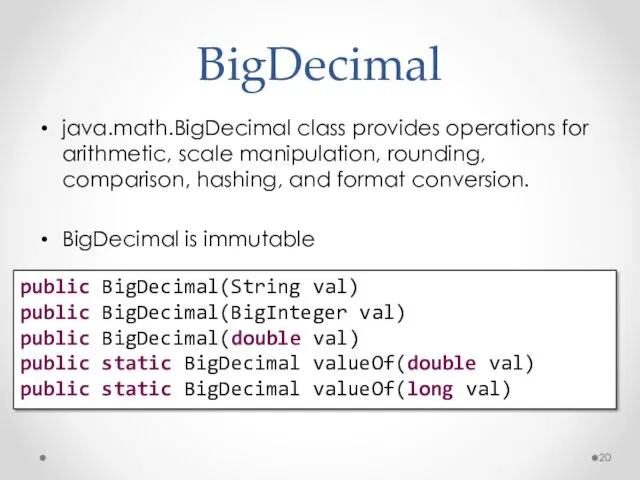 BigDecimal

• java.math.BigDecimal class provides operations for arithmetic, scale manipulation, rounding, comparison, hashing, and format conversion.

• BigDecimal is immutable

public BigDecimal(String val)
public BigDecimal(BigInteger val)
public BigDecimal(double val)
public static BigDecimal valueOf(double val)
public static BigDecimal valueOf(long val)

20